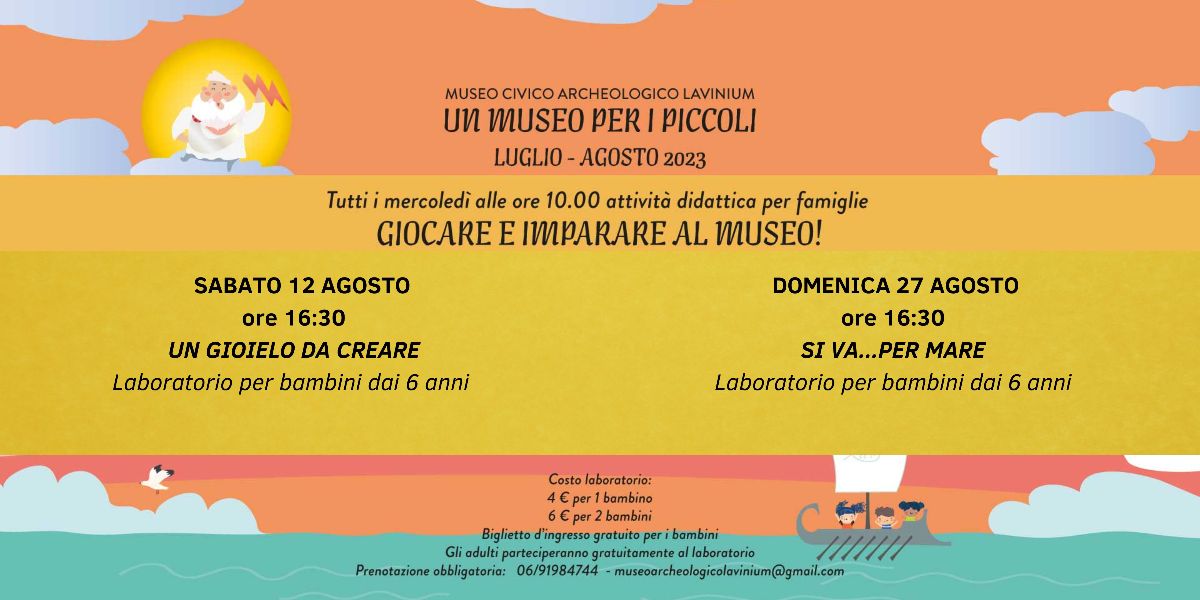 MUSEO CIVICO ARCHEOLOGICO LAVINIUM
UN MUSEO PER I PICCOLI
LUGLIO - AGOSTO 2023

Tutti i mercoledì alle ore 10.00 attività didattica per famiglie
GIOCARE E IMPARARE AL MUSEO!

SABATO 12 AGOSTO
ore 16:30
UN GIOIELO DA CREARE
Laboratorio per bambini dai 6 anni

DOMENICA 27 AGOSTO
ore 16:30
SI VA...PER MARE
Laboratorio per bambini dai 6 anni

Costo laboratorio:
4 € per 1 bambino
6 € per 2 bambini
Biglietto d'ingresso gratuito per i bambini
Gli adulti parteciperanno gratuitamente al laboratorio
Prenotazione obbligatoria: 06/91984744 - museoarcheologicolavinium@gmail.com